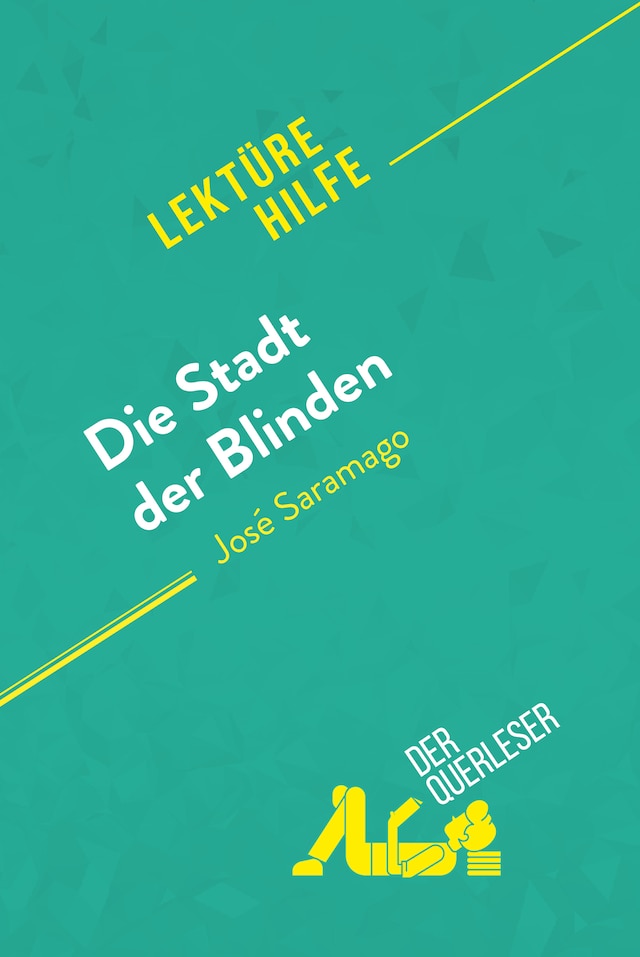 LEKTÜRE HILFE

Die Stadt der Blinden

José Saramago

DER QUERLESER